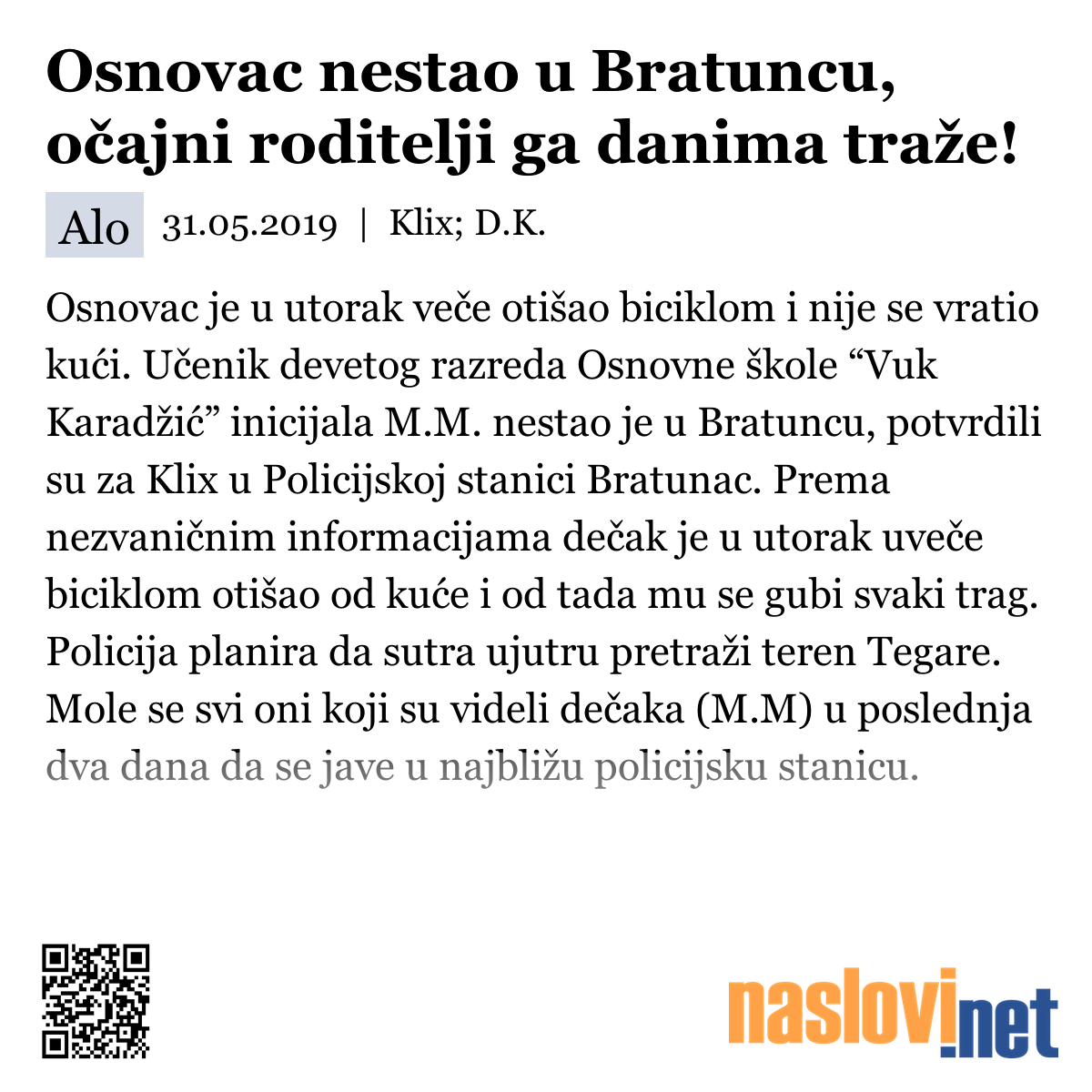 Osnovac nestao u Bratuncu, očajni roditelji ga danima traže!

Alo 31.05.2019 | Klix; D.K.

Osnovac je u utorak veče otišao biciklom i nije se vratio kući. Učenik devetog razreda Osnovne škole “Vuk Karadžić” inicijala M.M. nestao je u Bratuncu, potvrdili su za Klix u Policijskoj stanici Bratunac. Prema nezvaničnim informacijama dečak je u utorak uveče biciklom otišao od kuće i od tada mu se gubi svaki trag. Policija planira da sutra ujutru pretraži teren Tegare. Mole se svi oni koji su videli dečaka (M.M) u poslednja dva dana da se jave u najbližu policijsku stanicu.

naslovi.net